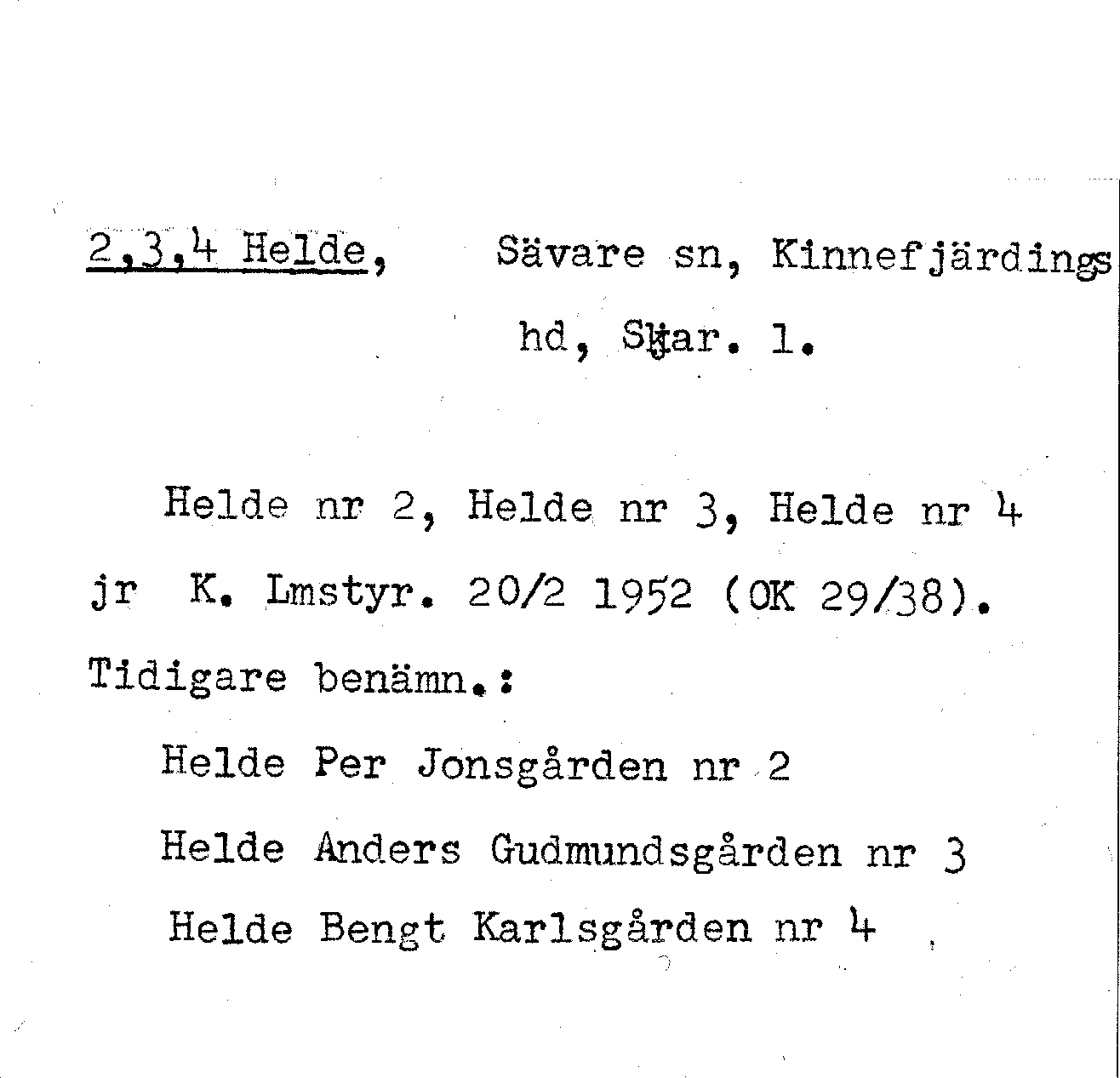 2,3,4 Helde, Sävare sn, Kinnefjärdings hd, Skar. l.

Helde nr 2, Helde nr 3, Helde nr 4 jr K. Lmstyr. 20/2 1952 (OK 29/38). Tidigare benämn.:

Helde Per Jonsgården nr 2

Helde Anders Gudmundsgården nr 3

Helde Bengt Karlsgården nr 4